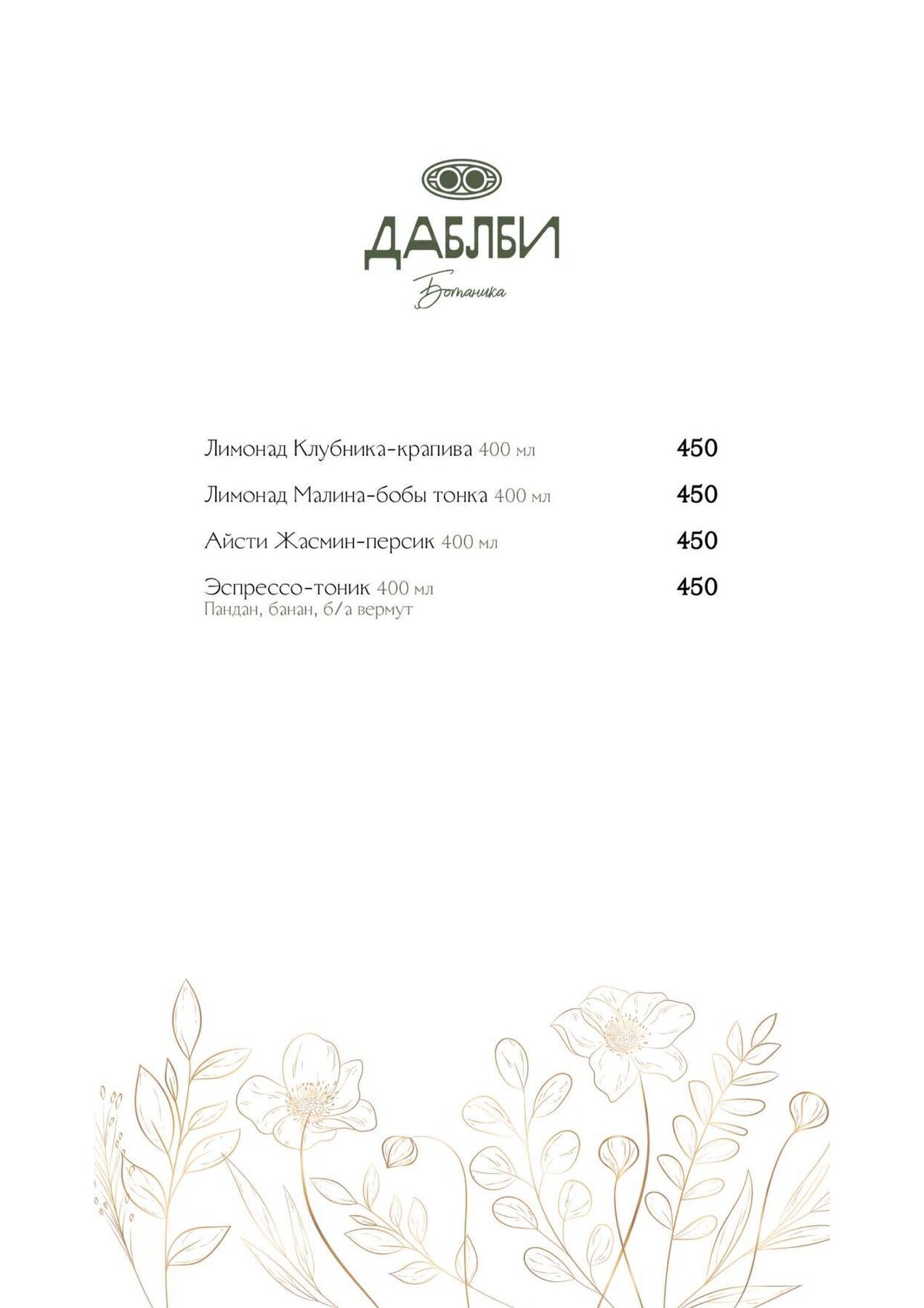 ДАБЛБИ
Ботаника

Лимонад Клубника-крапива 400 мл 450

Лимонад Малина-бобы тонка 400 мл 450

Айсти Жасмин-персик 400 мл 450

Эспрессо-тоник 400 мл 450
Пандан, банан, б/а вермут